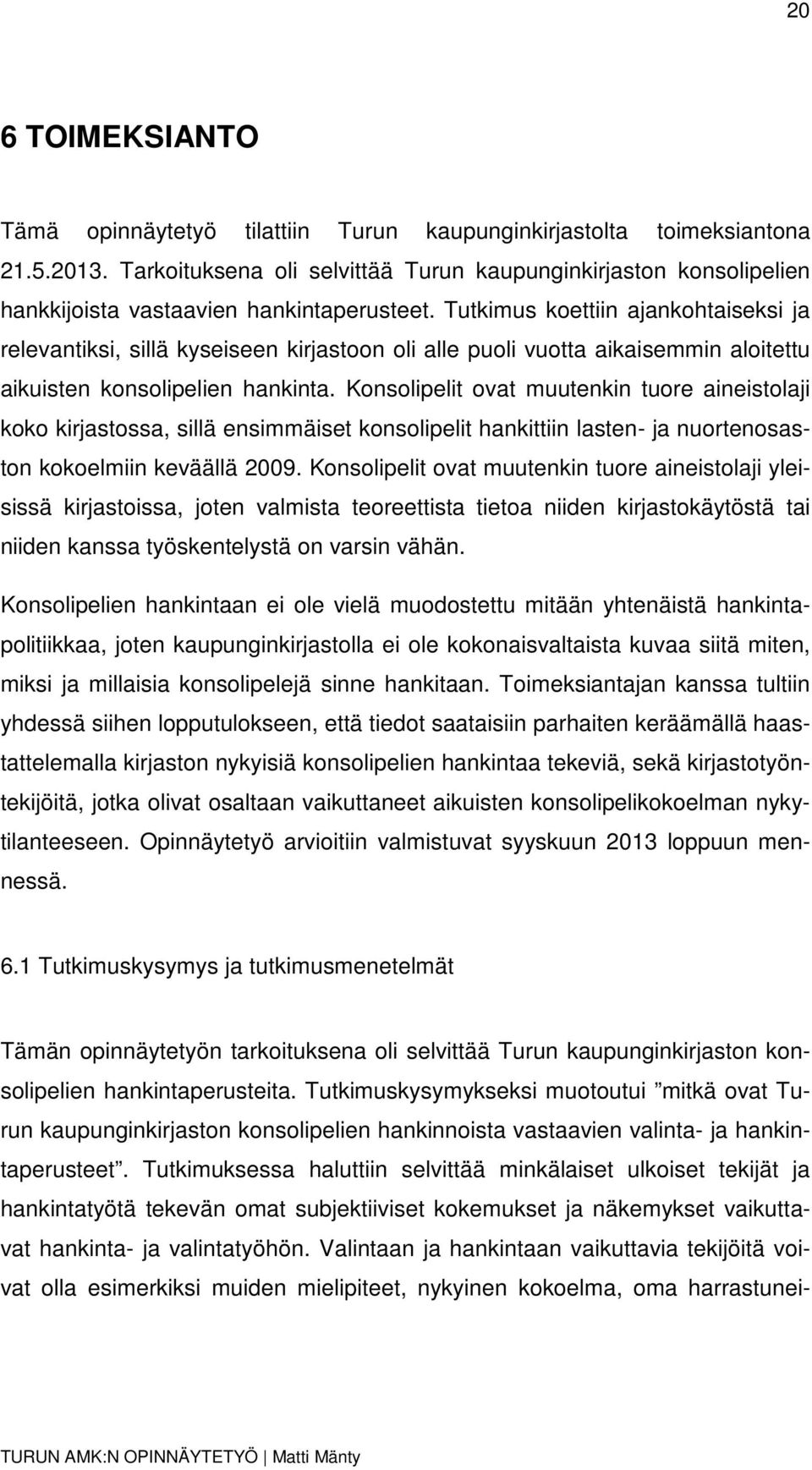 20

6 TOIMEKSIANTO

Tämä opinnäytetyö tilattiin Turun kaupunginkirjastolta toimeksiantona 21.5.2013. Tarkoituksena oli selvittää Turun kaupunginkirjaston konsolipelien hankkijoista vastaavien hankintaperusteet. Tutkimus koettiin ajankohtaiseksi ja relevantiksi, sillä kyseiseen kirjastoon oli alle puoli vuotta aikaisemmin aloitettu aikuisten konsolipelien hankinta. Konsolipelit ovat muutenkin tuore aineistolaji koko kirjastossa, sillä ensimmäiset konsolipelit hankittiin lasten- ja nuortenosaston kokoelmiin keväällä 2009. Konsolipelit ovat muutenkin tuore aineistolaji yleisissä kirjastoissa, joten valmista teoreettista tietoa niiden kirjastokäytöstä tai niiden kanssa työskentelystä on varsin vähän.

Konsolipelien hankintaan ei ole vielä muodostettu mitään yhtenäistä hankintapolitiikkaa, joten kaupunginkirjastolla ei ole kokonaisvaltaista kuvaa siitä miten, miksi ja millaisia konsolipelejä sinne hankitaan. Toimeksiantajan kanssa tultiin yhdessä siihen lopputulokseen, että tiedot saataisiin parhaiten keräämällä haastattelemalla kirjaston nykyisiä konsolipelien hankintaa tekeviä, sekä kirjastotyöntekijöitä, jotka olivat osaltaan vaikuttaneet aikuisten konsolipelikokoelman nykytilanteeseen. Opinnäytetyö arvioitiin valmistuvat syyskuun 2013 loppuun mennessä.

6.1 Tutkimuskysymys ja tutkimusmenetelmät

Tämän opinnäytetyön tarkoituksena oli selvittää Turun kaupunginkirjaston konsolipelien hankintaperusteita. Tutkimuskysymykseksi muotoutui ”mitkä ovat Turun kaupunginkirjaston konsolipelien hankinnoista vastaavien valinta- ja hankintaperusteet”. Tutkimuksessa haluttiin selvittää minkälaiset ulkoiset tekijät ja hankintatyötä tekevän omat subjektiiviset kokemukset ja näkemykset vaikuttavat hankinta- ja valintatyöhön. Valintaan ja hankintaan vaikuttavia tekijöitä voivat olla esimerkiksi muiden mielipiteet, nykyinen kokoelma, oma harrastunei-

TURUN AMK:N OPINNÄYTETYÖ | Matti Mänty